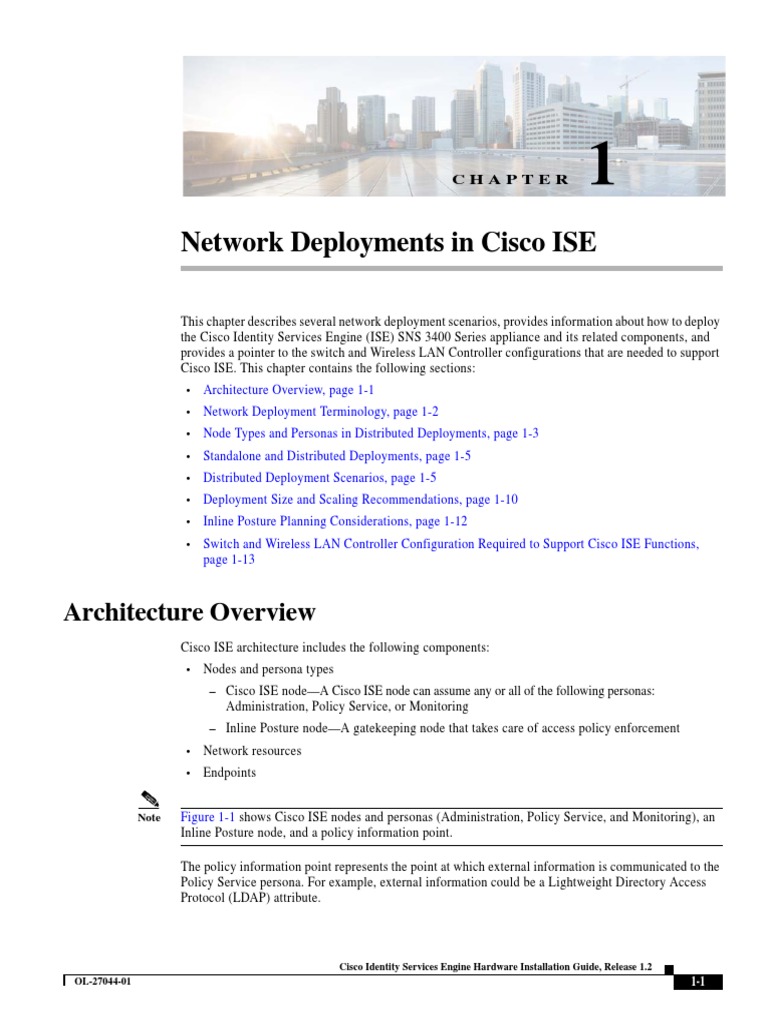 CHAPTER 1

Network Deployments in Cisco ISE

This chapter describes several network deployment scenarios, provides information about how to deploy the Cisco Identity Services Engine (ISE) SNS 3400 Series appliance and its related components, and provides a pointer to the switch and Wireless LAN Controller configurations that are needed to support Cisco ISE. This chapter contains the following sections:

• Architecture Overview, page 1-1
• Network Deployment Terminology, page 1-2
• Node Types and Personas in Distributed Deployments, page 1-3
• Standalone and Distributed Deployments, page 1-5
• Distributed Deployment Scenarios, page 1-5
• Deployment Size and Scaling Recommendations, page 1-10
• Inline Posture Planning Considerations, page 1-12
• Switch and Wireless LAN Controller Configuration Required to Support Cisco ISE Functions, page 1-13

Architecture Overview

Cisco ISE architecture includes the following components:

• Nodes and persona types
– Cisco ISE node—A Cisco ISE node can assume any or all of the following personas: Administration, Policy Service, or Monitoring
– Inline Posture node—A gatekeeping node that takes care of access policy enforcement
• Network resources
• Endpoints

Note
Figure 1-1 shows Cisco ISE nodes and personas (Administration, Policy Service, and Monitoring), an Inline Posture node, and a policy information point.

The policy information point represents the point at which external information is communicated to the Policy Service persona. For example, external information could be a Lightweight Directory Access Protocol (LDAP) attribute.

Cisco Identity Services Engine Hardware Installation Guide, Release 1.2

OL-27044-01

1-1